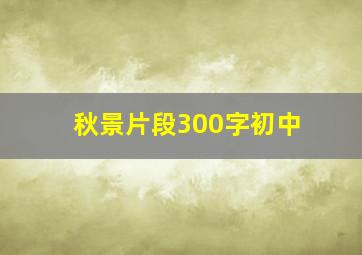 秋景片段300字初中